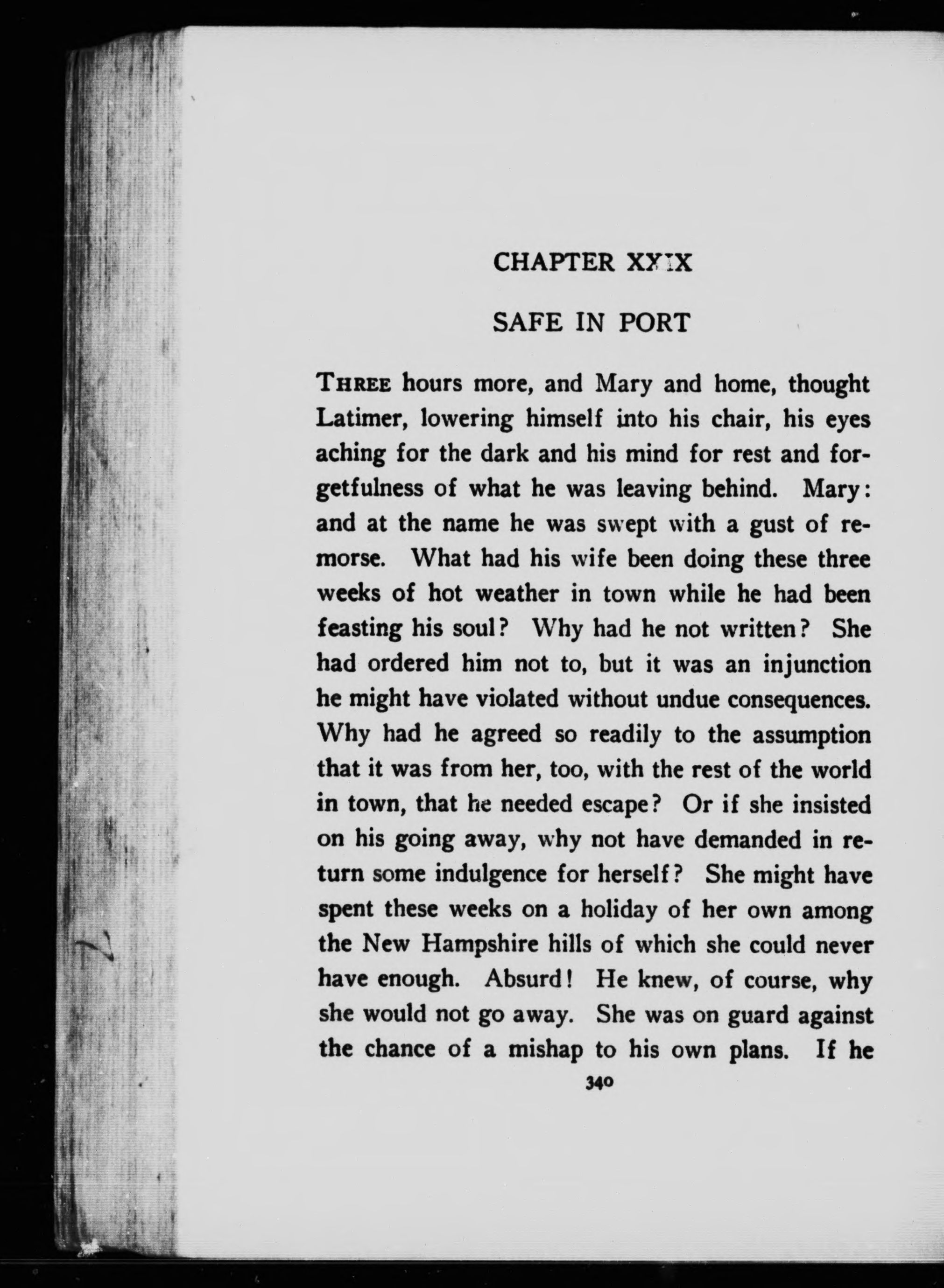 CHAPTER XXIX

SAFE IN PORT

THREE hours more, and Mary and home, thought Latimer, lowering himself into his chair, his eyes aching for the dark and his mind for rest and forgetfulness of what he was leaving behind. Mary: and at the name he was swept with a gust of remorse. What had his wife been doing these three weeks of hot weather in town while he had been feasting his soul? Why had he not written? She had ordered him not to, but it was an injunction he might have violated without undue consequences. Why had he agreed so readily to the assumption that it was from her, too, with the rest of the world in town, that he needed escape? Or if she insisted on his going away, why not have demanded in return some indulgence for herself? She might have spent these weeks on a holiday of her own among the New Hampshire hills of which she could never have enough. Absurd! He knew, of course, why she would not go away. She was on guard against the chance of a mishap to his own plans. If he

340